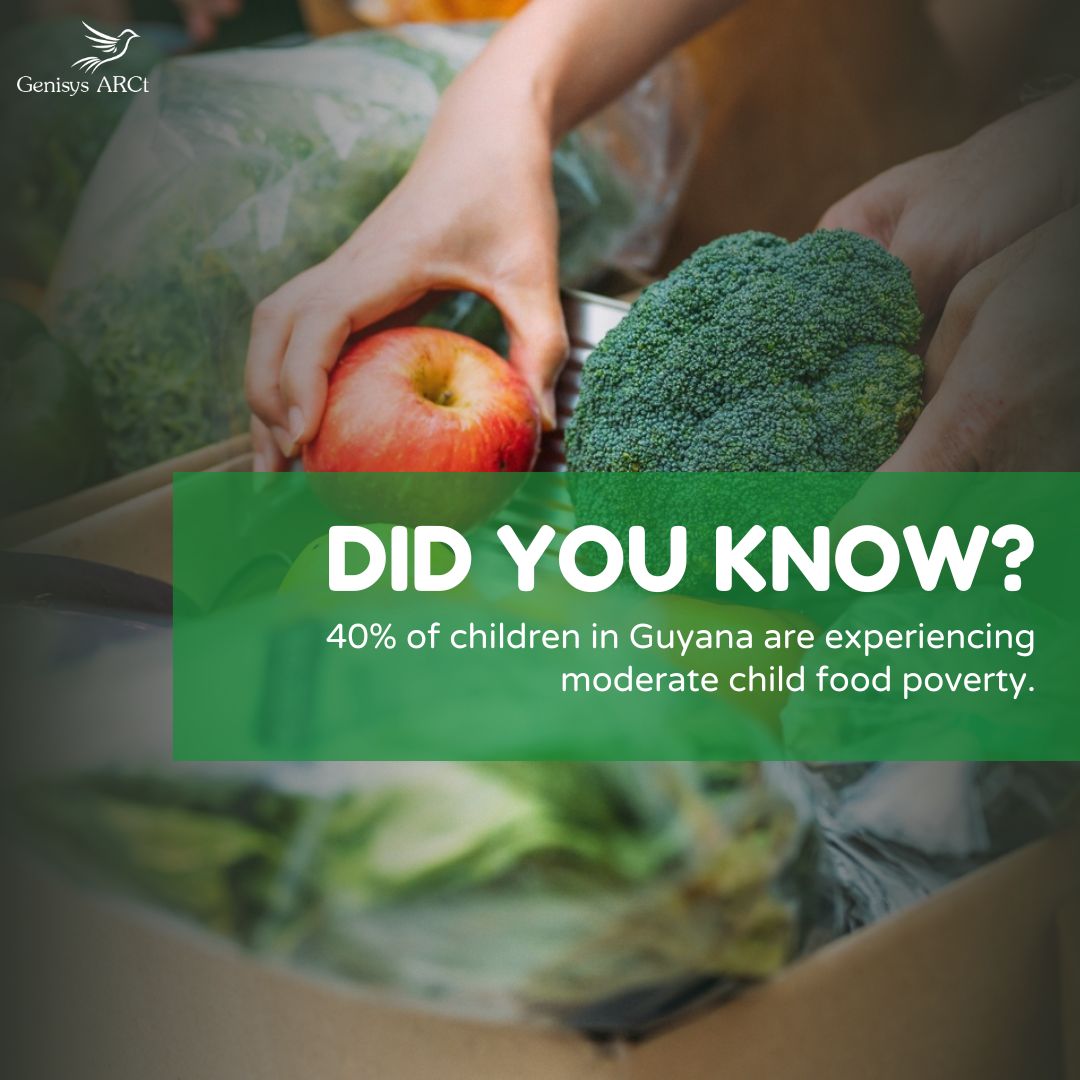 Genisys ARCt

DID YOU KNOW?

40% of children in Guyana are experiencing moderate child food poverty.